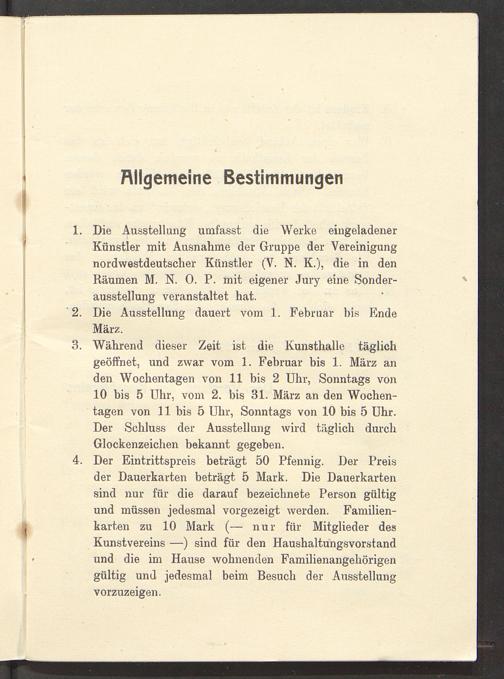 Allgemeine Bestimmungen

1. Die Ausstellung umfasst die Werke eingeladener Künstler mit Ausnahme der Gruppe der Vereinigung nordwestdeutscher Künstler (V. N. K.), die in den Räumen M. N. O. P. mit eigener Jury eine Sonderausstellung veranstaltet hat.

2. Die Ausstellung dauert vom 1. Februar bis Ende März.

3. Während dieser Zeit ist die Kunsthalle täglich geöffnet, und zwar vom 1. Februar bis 1. März an den Wochentagen von 11 bis 2 Uhr, Sonntags von 10 bis 5 Uhr, vom 2. bis 31. März an den Wochentagen von 11 bis 5 Uhr, Sonntags von 10 bis 5 Uhr. Der Schluss der Ausstellung wird täglich durch Glockenzeichen bekannt gegeben.

4. Der Eintrittspreis beträgt 50 Pfennig. Der Preis der Dauerkarten beträgt 5 Mark. Die Dauerkarten sind nur für die darauf bezeichnete Person gültig und müssen jedesmal vorgezeigt werden. Familienkarten zu 10 Mark (— nur für Mitglieder des Kunstvereins —) sind für den Haushaltungsvorstand und die im Hause wohnenden Familienangehörigen gültig und jedesmal beim Besuch der Ausstellung vorzuzeigen.